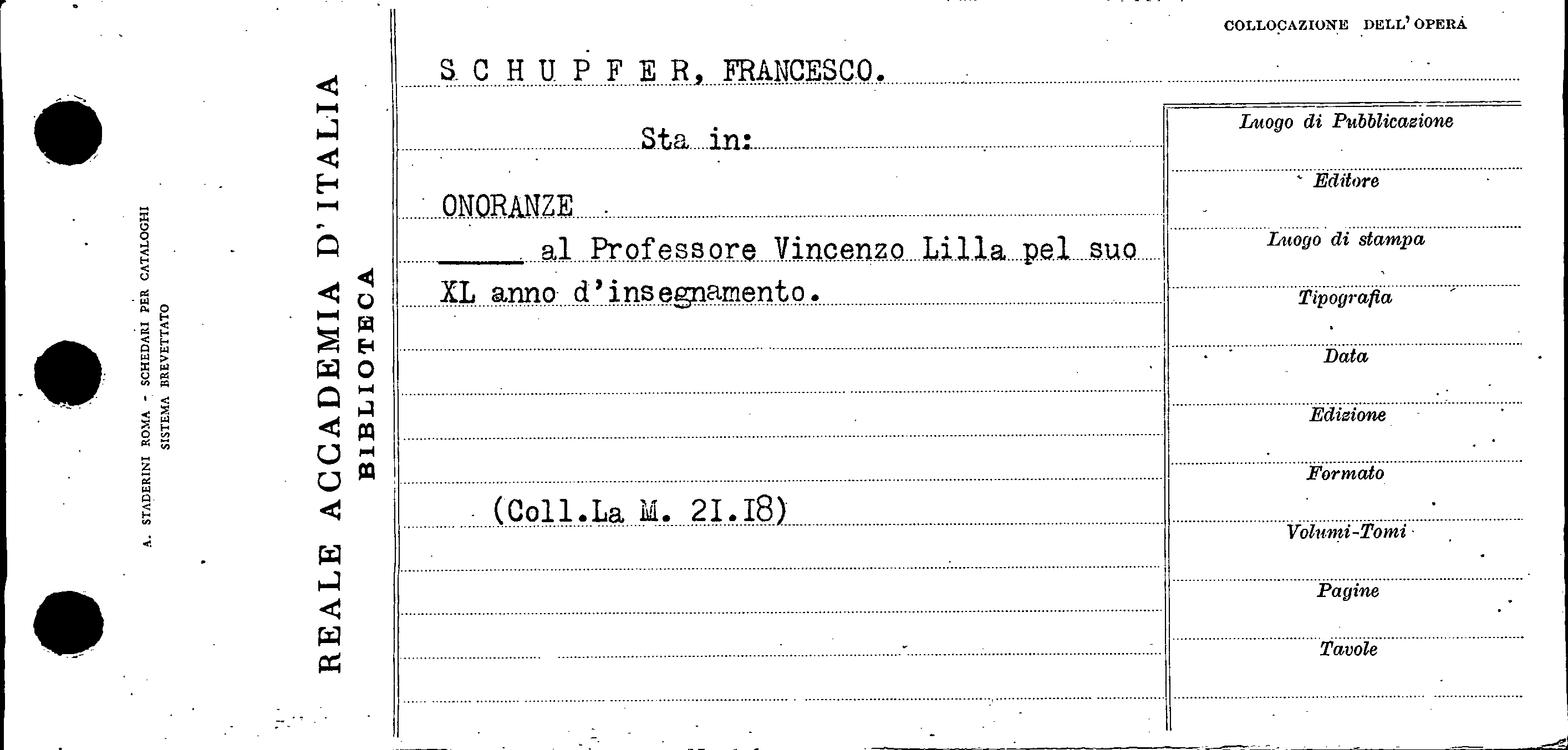 A. STADERINI ROMA - SCHEDARI PER CATALOGHI
SISTEMA BREVETTATO

REALE ACCADEMIA D'ITALIA
BIBLIOTECA

COLLOCAZIONE DELL'OPERA

S C H U P F E R, FRANCESCO.

Sta in:

ONORANZE

____ al Professore Vincenzo Lilla pel suo XL anno d'insegnamento.

(Coll.La M. 2I.I8)

Luogo di Pubblicazione

Editore

Luogo di stampa

Tipografia

Data

Edizione

Formato

Volumi-Tomi

Pagine

Tavole